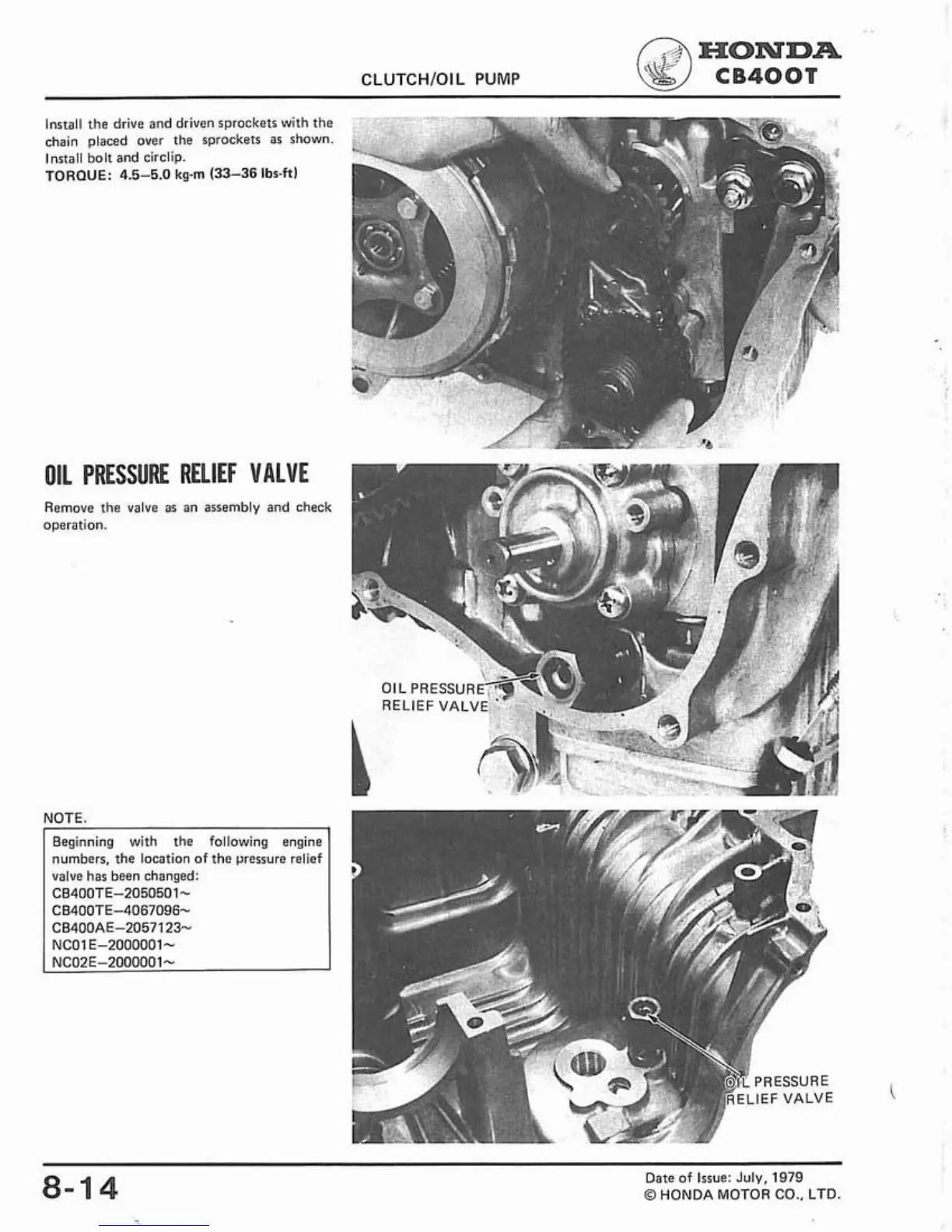 CLUTCH/OIL PUMP

HONDA
CB400T

Install the drive and driven sprockets with the chain placed over the sprockets as shown. Install bolt and circlip.
TORQUE: 4.5–5.0 kg-m (33–36 lbs-ft)

OIL PRESSURE RELIEF VALVE

Remove the valve as an assembly and check operation.

OIL PRESSURE RELIEF VALVE

NOTE.

Beginning with the following engine numbers, the location of the pressure relief valve has been changed:
CB400TE–2050501~
CB400TE–4067096~
CB400AE–2057123~
NC01E–2000001~
NC02E–2000001~

OIL PRESSURE RELIEF VALVE

8-14

Date of Issue: July, 1979
© HONDA MOTOR CO., LTD.